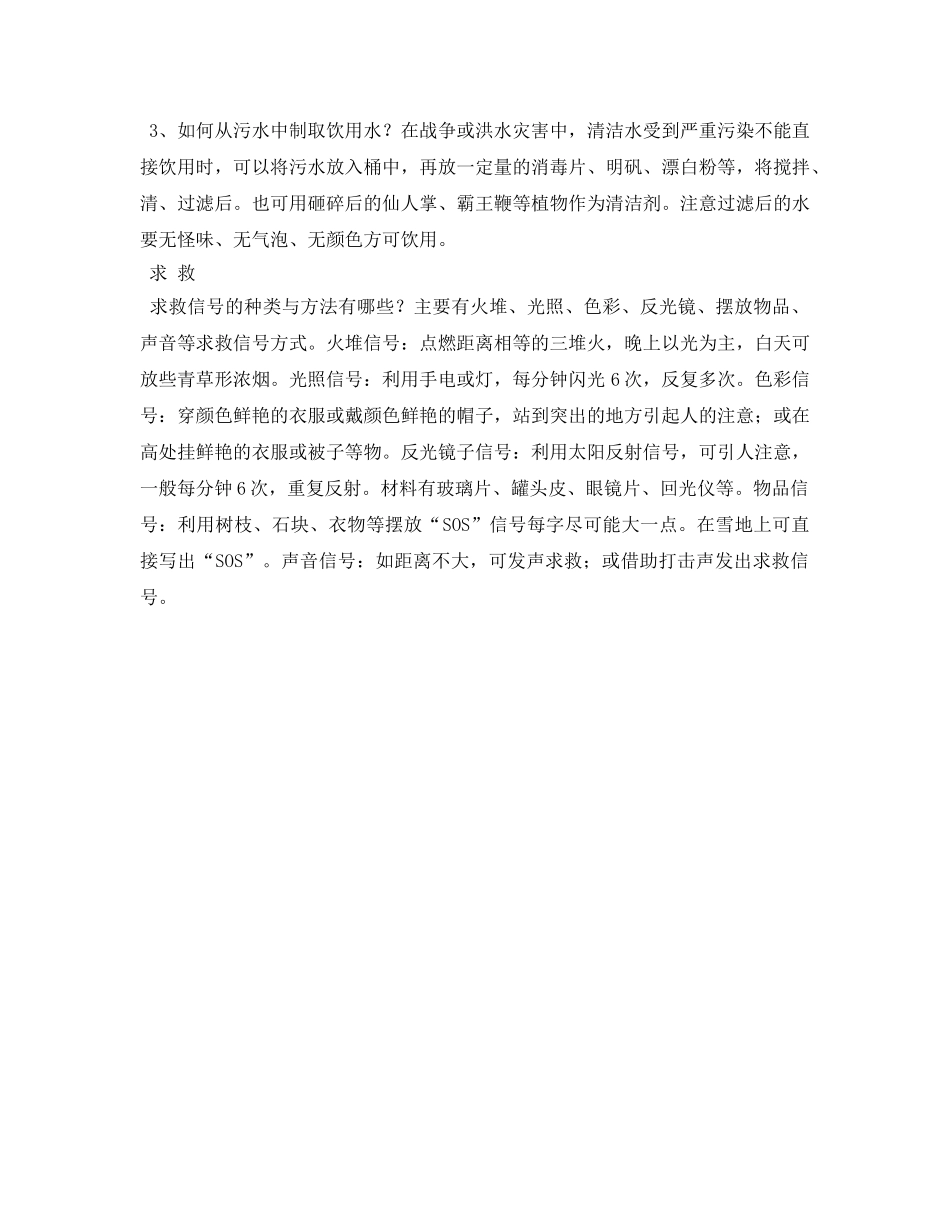 3、如何从污水中制取饮用水？在战争或洪水灾害中，清洁水受到严重污染不能直接饮用时，可以将污水放入桶中，再放一定量的消毒片、明矾、漂白粉等，将搅拌、清、过滤后。也可用砸碎后的仙人掌、霸王鞭等植物作为清洁剂。注意过滤后的水要无怪味、无气泡、无颜色方可饮用。

求 救

求救信号的种类与方法有哪些？主要有火堆、光照、色彩、反光镜、摆放物品、声音等求救信号方式。火堆信号：点燃距离相等的三堆火，晚上以光为主，白天可放些青草形浓烟。光照信号：利用手电或灯，每分钟闪光 6 次，反复多次。色彩信号：穿颜色鲜艳的衣服或戴颜色鲜艳的帽子，站到突出的地方引起人的注意；或在高处挂鲜艳的衣服或被子等物。反光镜子信号：利用太阳反射信号，可引人注意，一般每分钟 6 次，重复反射。材料有玻璃片、罐头皮、眼镜片、回光仪等。物品信号：利用树枝、石块、衣物等摆放“SOS”信号每字尽可能大一点。在雪地上可直接写出“SOS”。声音信号：如距离不大，可发声求救；或借助打击声发出求救信号。